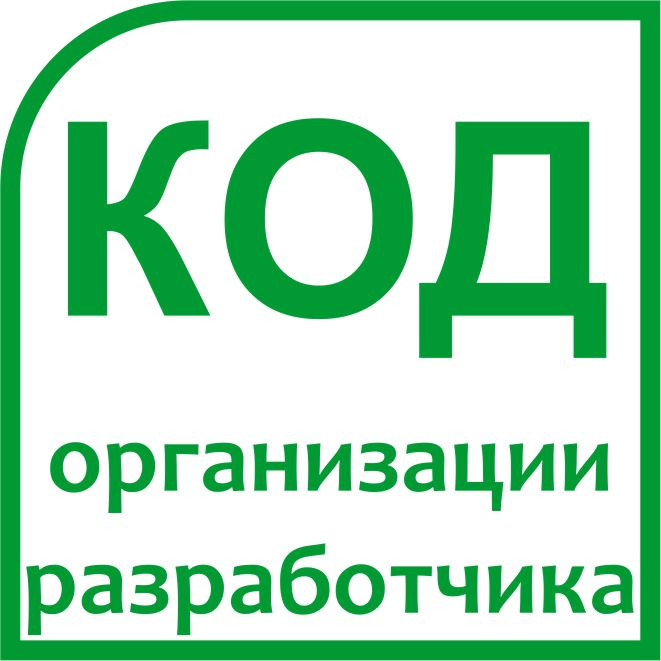 КОД
организации
разработчика